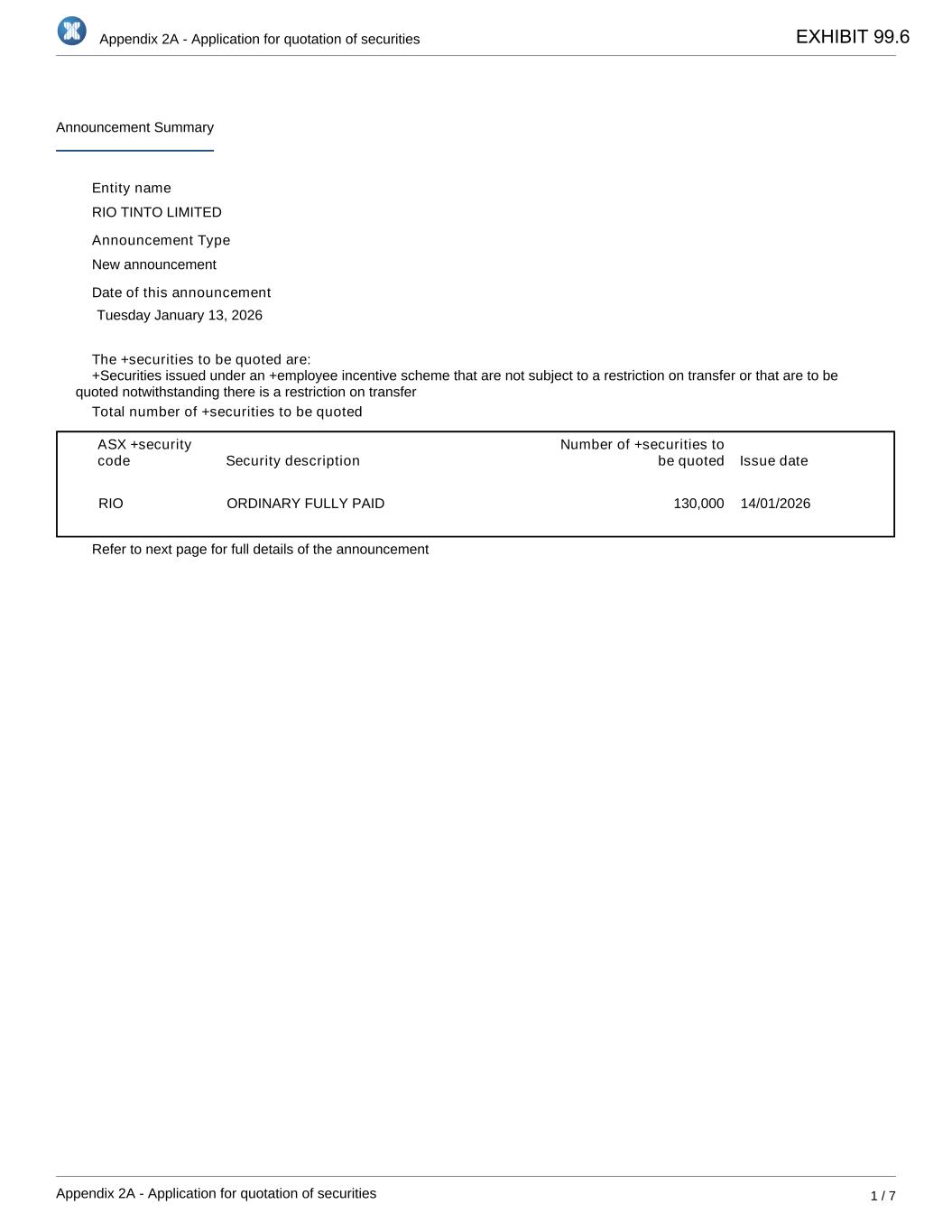 Appendix 2A - Application for quotation of securities

EXHIBIT 99.6

Announcement Summary

Entity name

RIO TINTO LIMITED

Announcement Type

New announcement

Date of this announcement

Tuesday January 13, 2026

The +securities to be quoted are:

+Securities issued under an +employee incentive scheme that are not subject to a restriction on transfer or that are to be quoted notwithstanding there is a restriction on transfer

Total number of +securities to be quoted

| ASX +security code | Security description | Number of +securities to be quoted | Issue date |
|---|---|---|---|
| RIO | ORDINARY FULLY PAID | 130,000 | 14/01/2026 |

Refer to next page for full details of the announcement

Appendix 2A - Application for quotation of securities

1 / 7